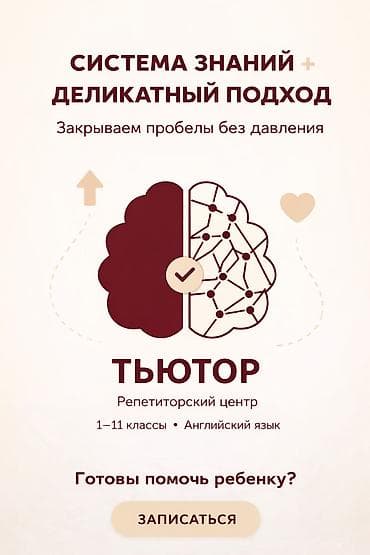 СИСТЕМА ЗНАНИЙ +
ДЕЛИКАТНЫЙ ПОДХОД

Закрываем пробелы без давления

ТЬЮТОР

Репетиторский центр

1–11 классы • Английский язык

Готовы помочь ребенку?

ЗАПИСАТЬСЯ